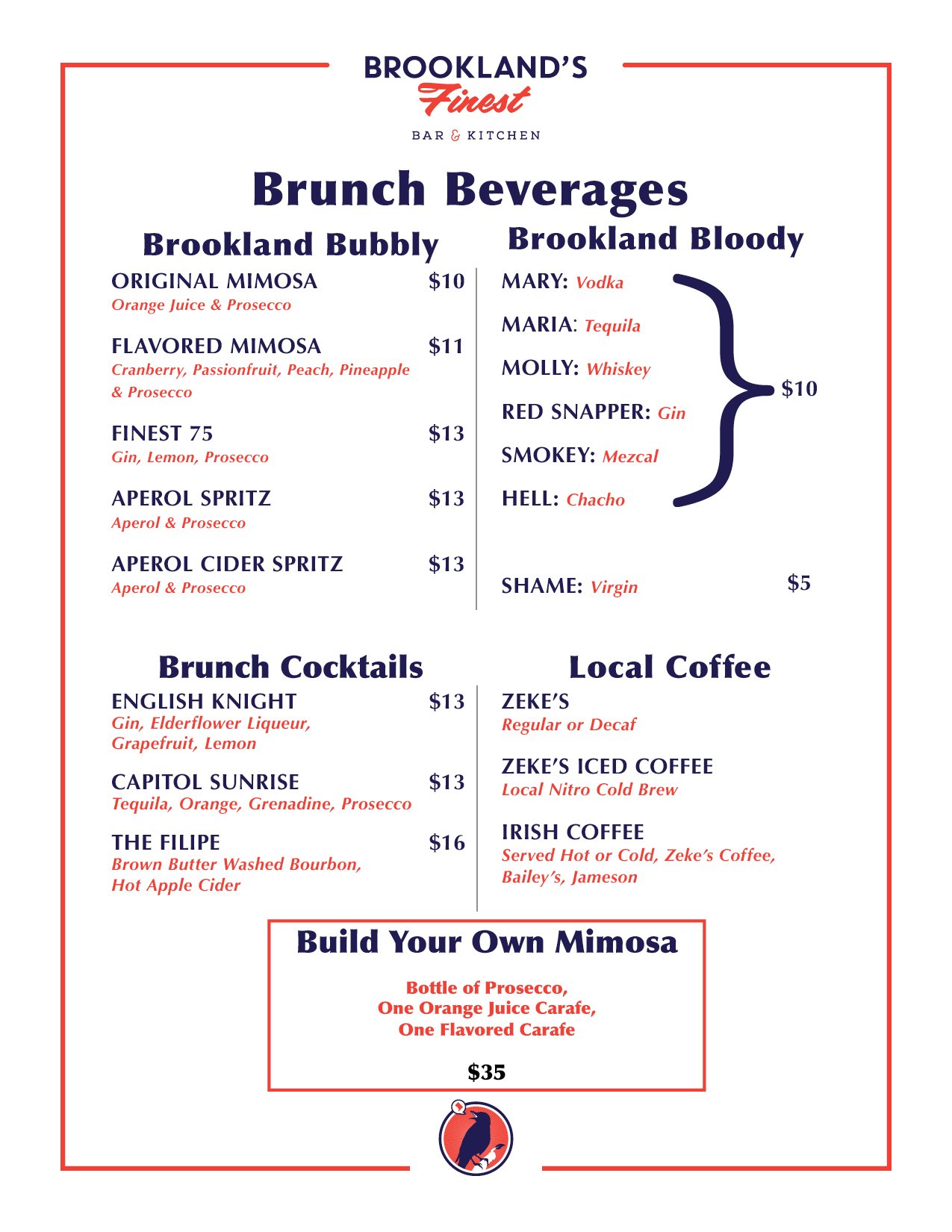 BROOKLAND'S
Finest
BAR & KITCHEN

Brunch Beverages

Brookland Bubbly

ORIGINAL MIMOSA $10
Orange Juice & Prosecco

FLAVORED MIMOSA $11
Cranberry, Passionfruit, Peach, Pineapple & Prosecco

FINEST 75 $13
Gin, Lemon, Prosecco

APEROL SPRITZ $13
Aperol & Prosecco

APEROL CIDER SPRITZ $13
Aperol & Prosecco

Brookland Bloody

MARY: Vodka
MARIA: Tequila
MOLLY: Whiskey
RED SNAPPER: Gin
SMOKEY: Mezcal
HELL: Chacho
$10

SHAME: Virgin $5

Brunch Cocktails

ENGLISH KNIGHT $13
Gin, Elderflower Liqueur, Grapefruit, Lemon

CAPITOL SUNRISE $13
Tequila, Orange, Grenadine, Prosecco

THE FILIPE $16
Brown Butter Washed Bourbon, Hot Apple Cider

Local Coffee

ZEKE'S
Regular or Decaf

ZEKE'S ICED COFFEE
Local Nitro Cold Brew

IRISH COFFEE
Served Hot or Cold, Zeke's Coffee, Bailey's, Jameson

Build Your Own Mimosa

Bottle of Prosecco,
One Orange Juice Carafe,
One Flavored Carafe

$35